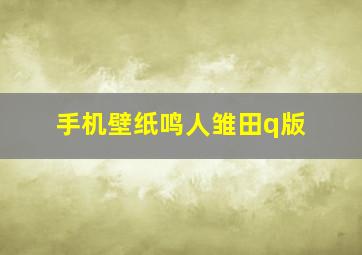 手机壁纸鸣人雏田q版